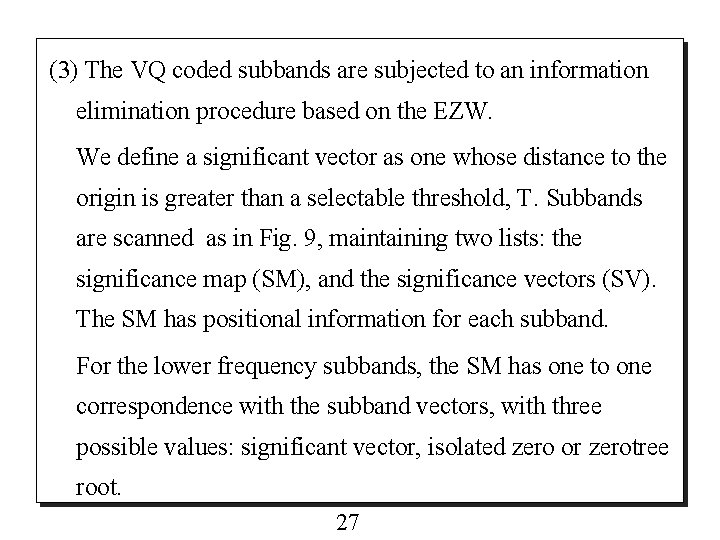 (3) The VQ coded subbands are subjected to an information elimination procedure based on the EZW.

We define a significant vector as one whose distance to the origin is greater than a selectable threshold, T. Subbands are scanned as in Fig. 9, maintaining two lists: the significance map (SM), and the significance vectors (SV). The SM has positional information for each subband.

For the lower frequency subbands, the SM has one to one correspondence with the subband vectors, with three possible values: significant vector, isolated zero or zerotree root.

27